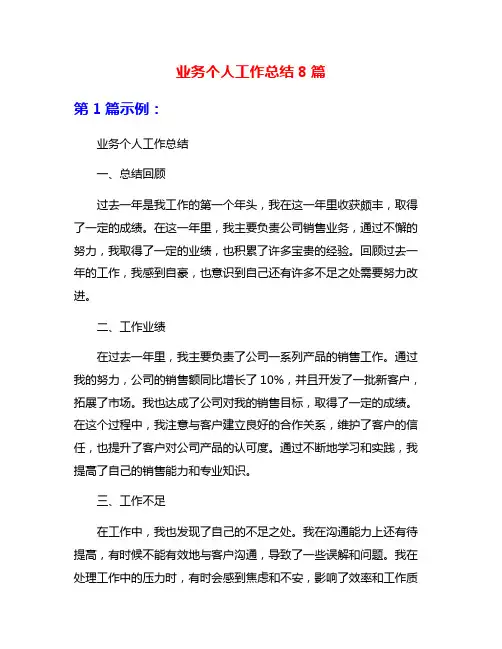 业务个人工作总结 8 篇

第 1 篇示例：

业务个人工作总结

一、总结回顾

过去一年是我工作的第一个年头，我在这一年里收获颇丰，取得了一定的成绩。在这一年里，我主要负责公司销售业务，通过不懈的努力，我取得了一定的业绩，也积累了许多宝贵的经验。回顾过去一年的工作，我感到自豪，也意识到自己还有许多不足之处需要努力改进。

二、工作业绩

在过去一年里，我主要负责了公司一系列产品的销售工作。通过我的努力，公司的销售额同比增长了 10%，并且开发了一批新客户，拓展了市场。我也达成了公司对我的销售目标，取得了一定的成绩。在这个过程中，我注意与客户建立良好的合作关系，维护了客户的信任，也提升了客户对公司产品的认可度。通过不断地学习和实践，我提高了自己的销售能力和专业知识。

三、工作不足

在工作中，我也发现了自己的不足之处。我在沟通能力上还有待提高，有时候不能有效地与客户沟通，导致了一些误解和问题。我在处理工作中的压力时，有时会感到焦虑和不安，影响了效率和工作质